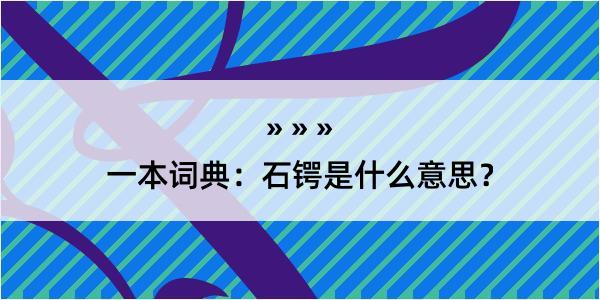 » » »

一本词典：石锷是什么意思？